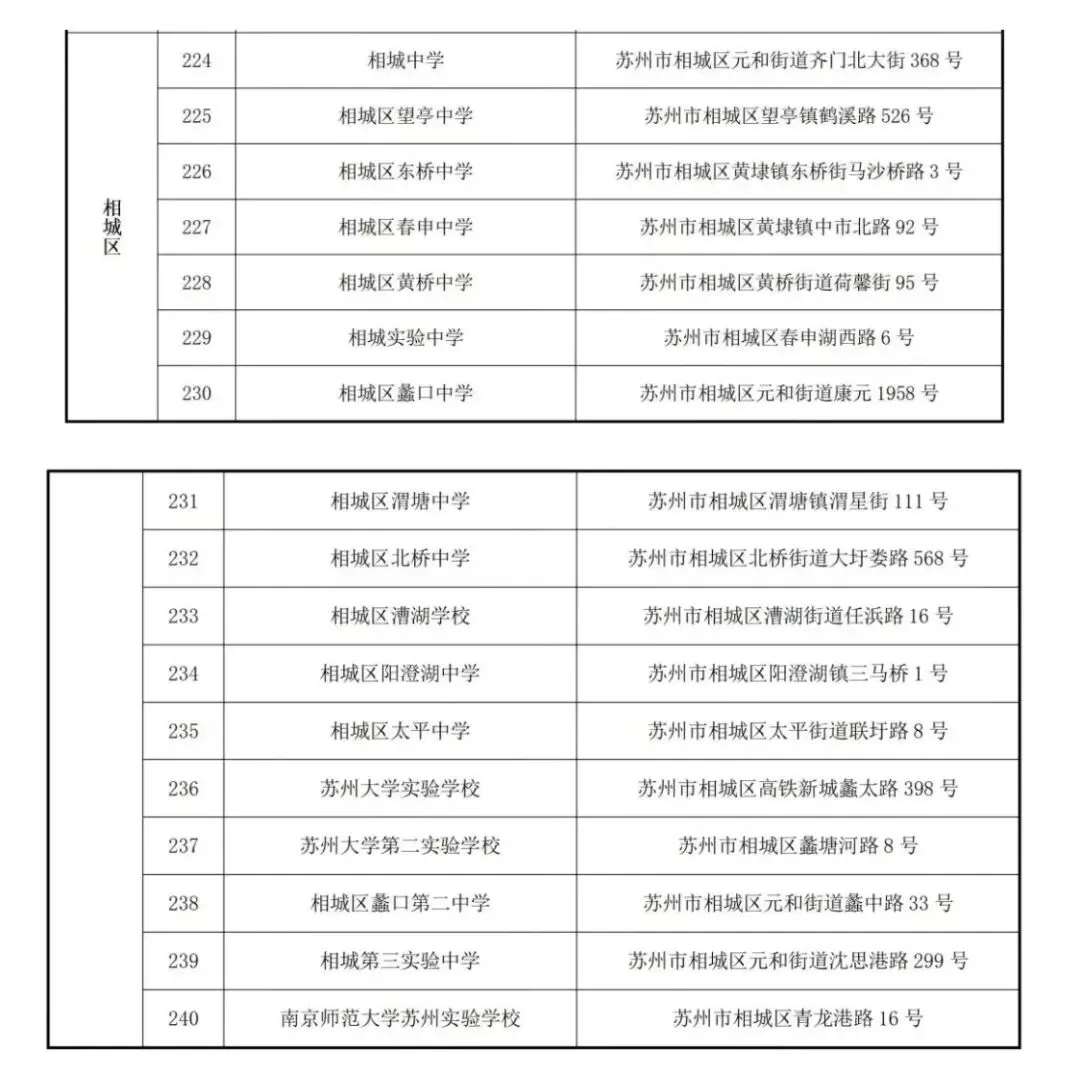 | 相城区 | 224 | 相城中学 | 苏州市相城区元和街道齐门北大街368号 |
|---|---|---|---|
| | 225 | 相城区望亭中学 | 苏州市相城区望亭镇鹤溪路526号 |
| | 226 | 相城区东桥中学 | 苏州市相城区黄埭镇东桥街马沙桥路3号 |
| | 227 | 相城区春申中学 | 苏州市相城区黄埭镇中市北路92号 |
| | 228 | 相城区黄桥中学 | 苏州市相城区黄桥街道荷馨街95号 |
| | 229 | 相城实验中学 | 苏州市相城区春申湖西路6号 |
| | 230 | 相城区蠡口中学 | 苏州市相城区元和街道康元1958号 |

| | 231 | 相城区渭塘中学 | 苏州市相城区渭塘镇渭星街111号 |
|---|---|---|---|
| | 232 | 相城区北桥中学 | 苏州市相城区北桥街道大圩娄路568号 |
| | 233 | 相城区漕湖学校 | 苏州市相城区漕湖街道任浜路16号 |
| | 234 | 相城区阳澄湖中学 | 苏州市相城区阳澄湖镇三马桥1号 |
| | 235 | 相城区太平中学 | 苏州市相城区太平街道联圩路8号 |
| | 236 | 苏州大学实验学校 | 苏州市相城区高铁新城蠡太路398号 |
| | 237 | 苏州大学第二实验学校 | 苏州市相城区蠡塘河路8号 |
| | 238 | 相城区蠡口第二中学 | 苏州市相城区元和街道蠡中路33号 |
| | 239 | 相城第三实验中学 | 苏州市相城区元和街道沈思港路299号 |
| | 240 | 南京师范大学苏州实验学校 | 苏州市相城区青龙港路16号 |